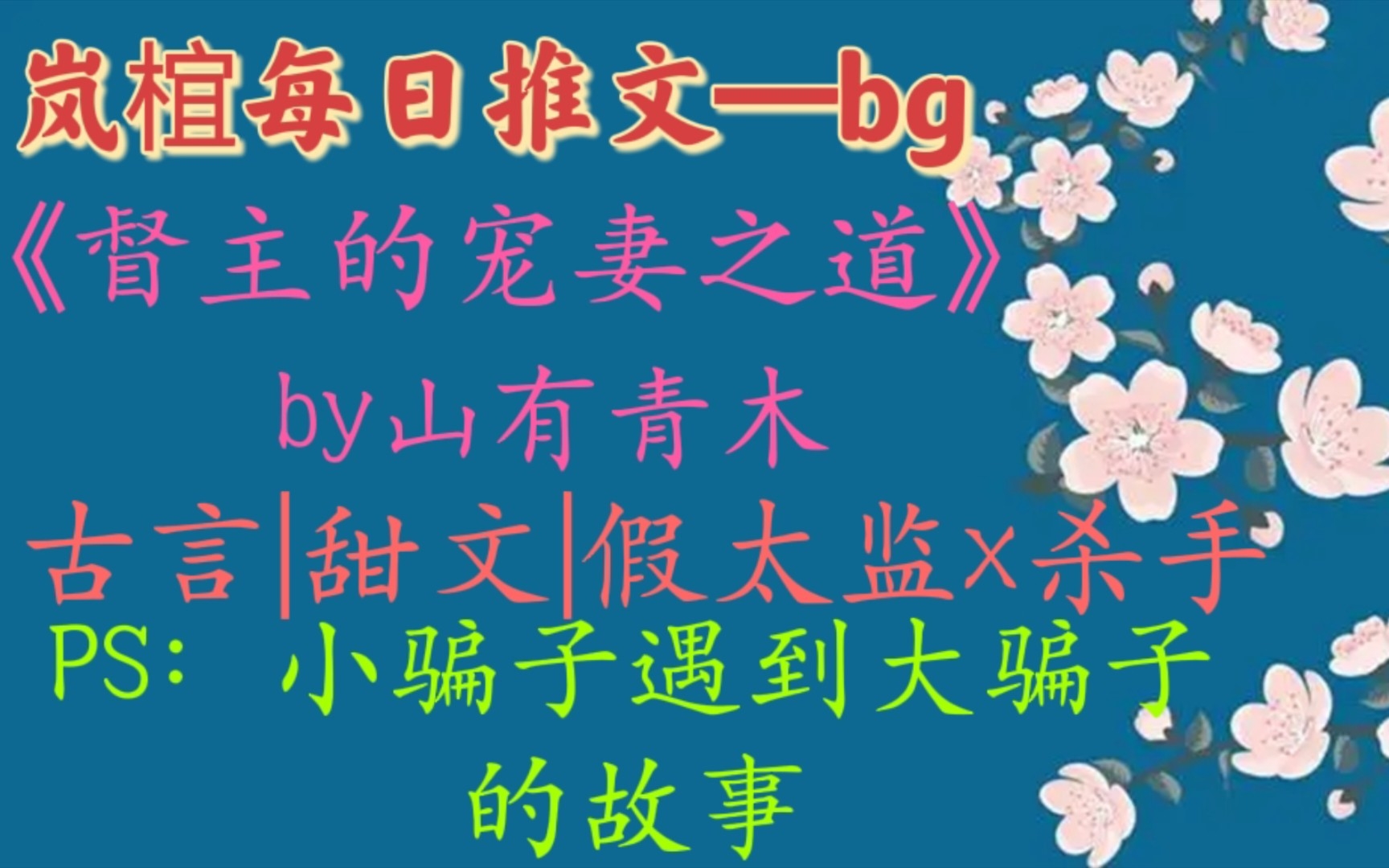 岚楦每日推文—bg

《督主的宠妻之道》

by山有青木

古言|甜文|假太监x杀手

PS：小骗子遇到大骗子的故事